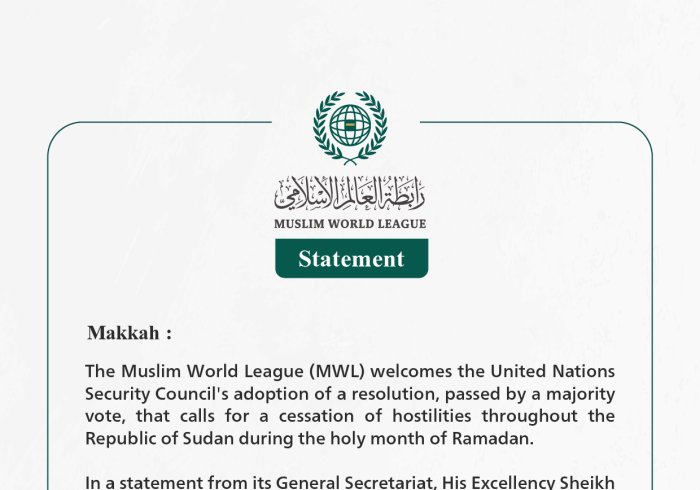 رابطة العالم الإسلامي
MUSLIM WORLD LEAGUE

Statement

Makkah :

The Muslim World League (MWL) welcomes the United Nations Security Council's adoption of a resolution, passed by a majority vote, that calls for a cessation of hostilities throughout the Republic of Sudan during the holy month of Ramadan.

In a statement from its General Secretariat, His Excellency Sheikh